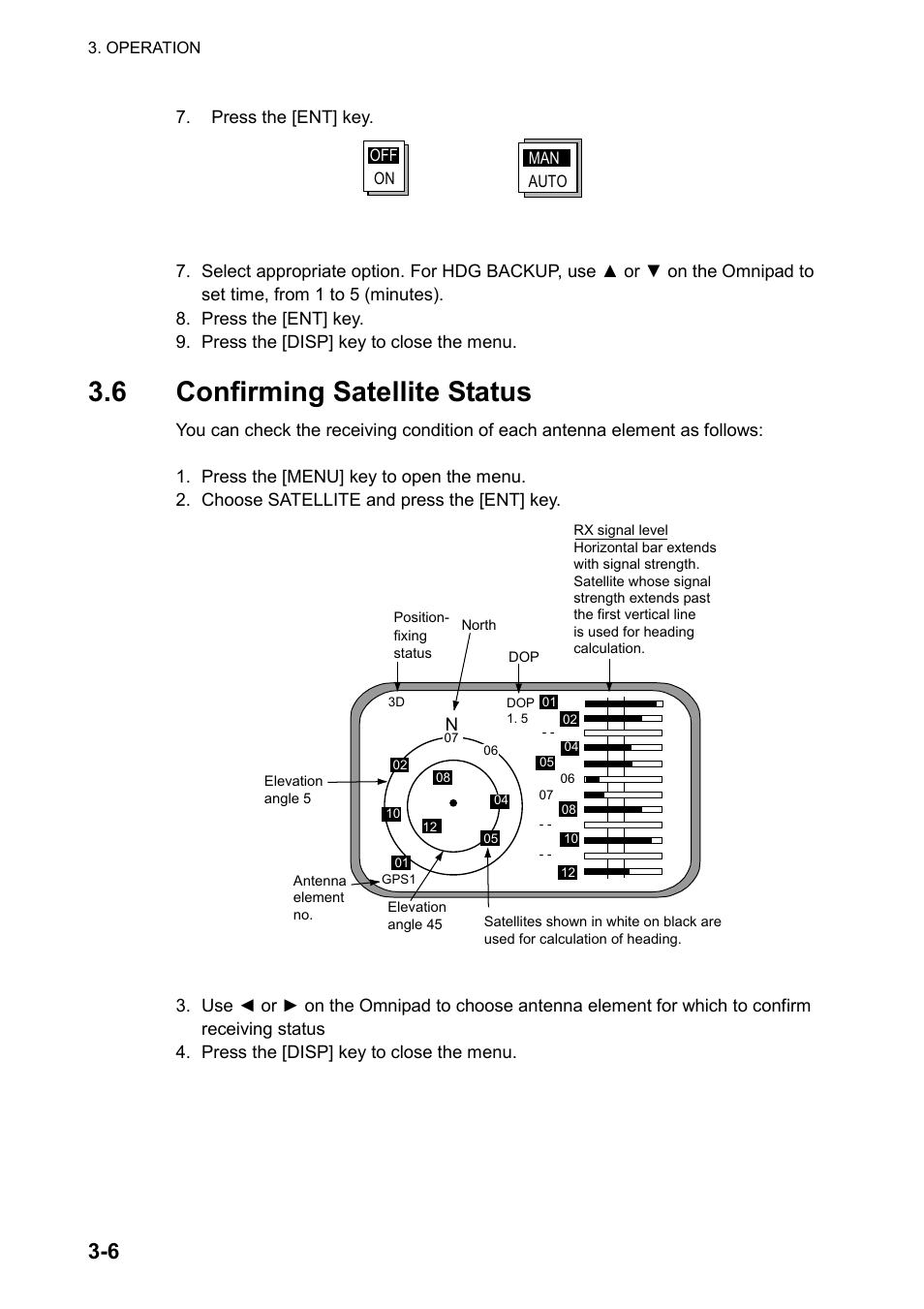 3. OPERATION

7. Press the [ENT] key.

OFF
ON

MAN
AUTO

7. Select appropriate option. For HDG BACKUP, use ▲ or ▼ on the Omnipad to set time, from 1 to 5 (minutes).
8. Press the [ENT] key.
9. Press the [DISP] key to close the menu.

3.6 Confirming Satellite Status

You can check the receiving condition of each antenna element as follows:

1. Press the [MENU] key to open the menu.
2. Choose SATELLITE and press the [ENT] key.

RX signal level
Horizontal bar extends with signal strength. Satellite whose signal strength extends past the first vertical line is used for heading calculation.

Position-fixing status

North

DOP

3D

N

07

06

02

08

04

10

12

05

01

GPS1

DOP
1. 5

01
02
- -
04
05
06
07
08
- -
10
- -
12

Elevation angle 5

Antenna element no.

Elevation angle 45

Satellites shown in white on black are used for calculation of heading.

3. Use ◄ or ► on the Omnipad to choose antenna element for which to confirm receiving status
4. Press the [DISP] key to close the menu.

3-6